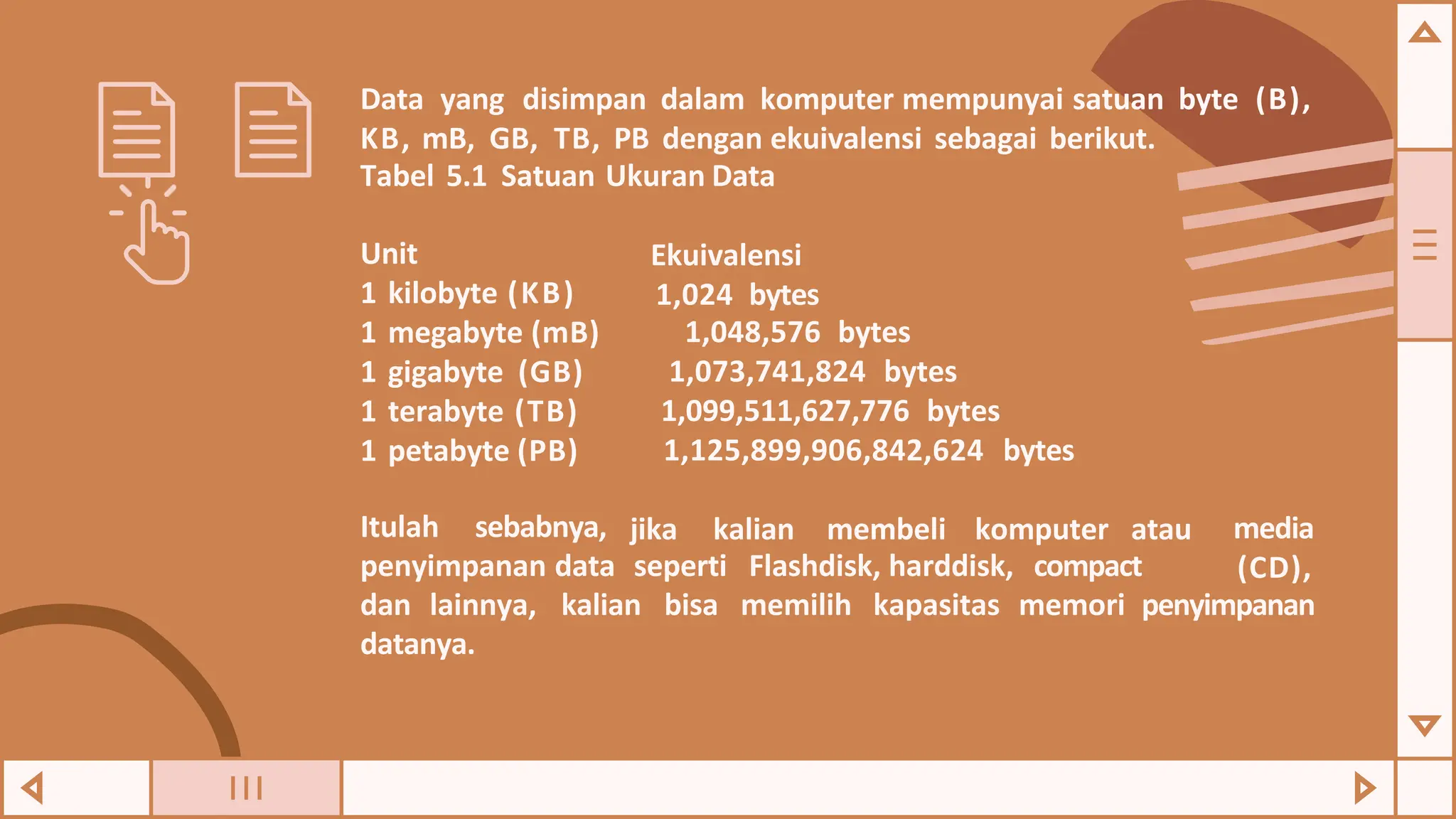 Data yang disimpan dalam komputer mempunyai satuan byte (B), KB, mB, GB, TB, PB dengan ekuivalensi sebagai berikut.
Tabel 5.1 Satuan Ukuran Data

| Unit | Ekuivalensi |
|---|---|
| 1 kilobyte (KB) | 1,024 bytes |
| 1 megabyte (mB) | 1,048,576 bytes |
| 1 gigabyte (GB) | 1,073,741,824 bytes |
| 1 terabyte (TB) | 1,099,511,627,776 bytes |
| 1 petabyte (PB) | 1,125,899,906,842,624 bytes |

Itulah sebabnya, jika kalian membeli komputer atau media penyimpanan data seperti Flashdisk, harddisk, compact (CD), dan lainnya, kalian bisa memilih kapasitas memori penyimpanan datanya.